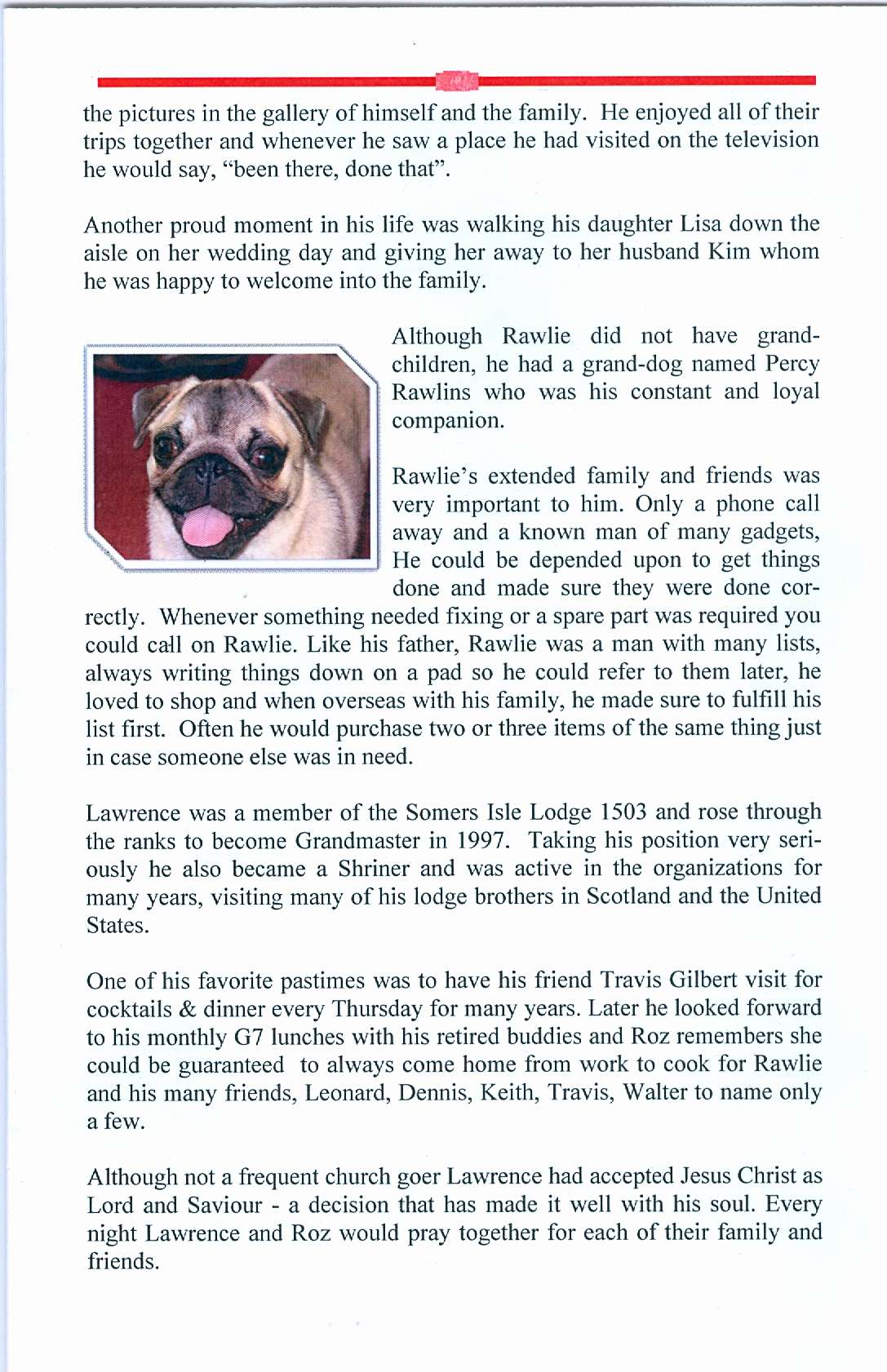 the pictures in the gallery of himself and the family. He enjoyed all of their trips together and whenever he saw a place he had visited on the television he would say, “been there, done that”.

Another proud moment in his life was walking his daughter Lisa down the aisle on her wedding day and giving her away to her husband Kim whom he was happy to welcome into the family.

Although Rawlie did not have grandchildren, he had a grand-dog named Percy Rawlins who was his constant and loyal companion.

Rawlie’s extended family and friends was very important to him. Only a phone call away and a known man of many gadgets, He could be depended upon to get things done and made sure they were done correctly. Whenever something needed fixing or a spare part was required you could call on Rawlie. Like his father, Rawlie was a man with many lists, always writing things down on a pad so he could refer to them later, he loved to shop and when overseas with his family, he made sure to fulfill his list first. Often he would purchase two or three items of the same thing just in case someone else was in need.

Lawrence was a member of the Somers Isle Lodge 1503 and rose through the ranks to become Grandmaster in 1997. Taking his position very seriously he also became a Shriner and was active in the organizations for many years, visiting many of his lodge brothers in Scotland and the United States.

One of his favorite pastimes was to have his friend Travis Gilbert visit for cocktails & dinner every Thursday for many years. Later he looked forward to his monthly G7 lunches with his retired buddies and Roz remembers she could be guaranteed to always come home from work to cook for Rawlie and his many friends, Leonard, Dennis, Keith, Travis, Walter to name only a few.

Although not a frequent church goer Lawrence had accepted Jesus Christ as Lord and Saviour - a decision that has made it well with his soul. Every night Lawrence and Roz would pray together for each of their family and friends.